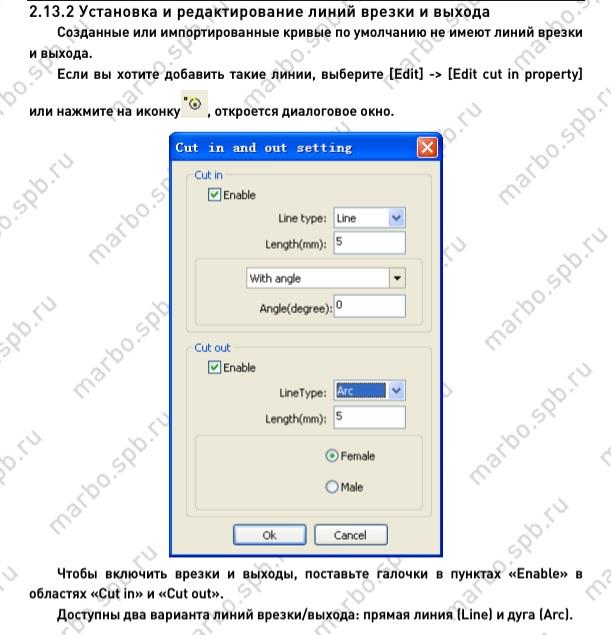 2.13.2 Установка и редактирование линий врезки и выхода

Созданные или импортированные кривые по умолчанию не имеют линий врезки и выхода.

Если вы хотите добавить такие линии, выберите [Edit] -> [Edit cut in property] или нажмите на иконку , откроется диалоговое окно.

Cut in and out setting

Cut in

Enable

Line type: Line

Length(mm): 5

With angle

Angle(degree): 0

Cut out

Enable

LineType: Arc

Length(mm): 5

Female

Male

Ok

Cancel

Чтобы включить врезки и выходы, поставьте галочки в пунктах «Enable» в областях «Cut in» и «Cut out».

Доступны два варианта линий врезки/выхода: прямая линия (Line) и дуга (Arc).

marbo.spb.ru